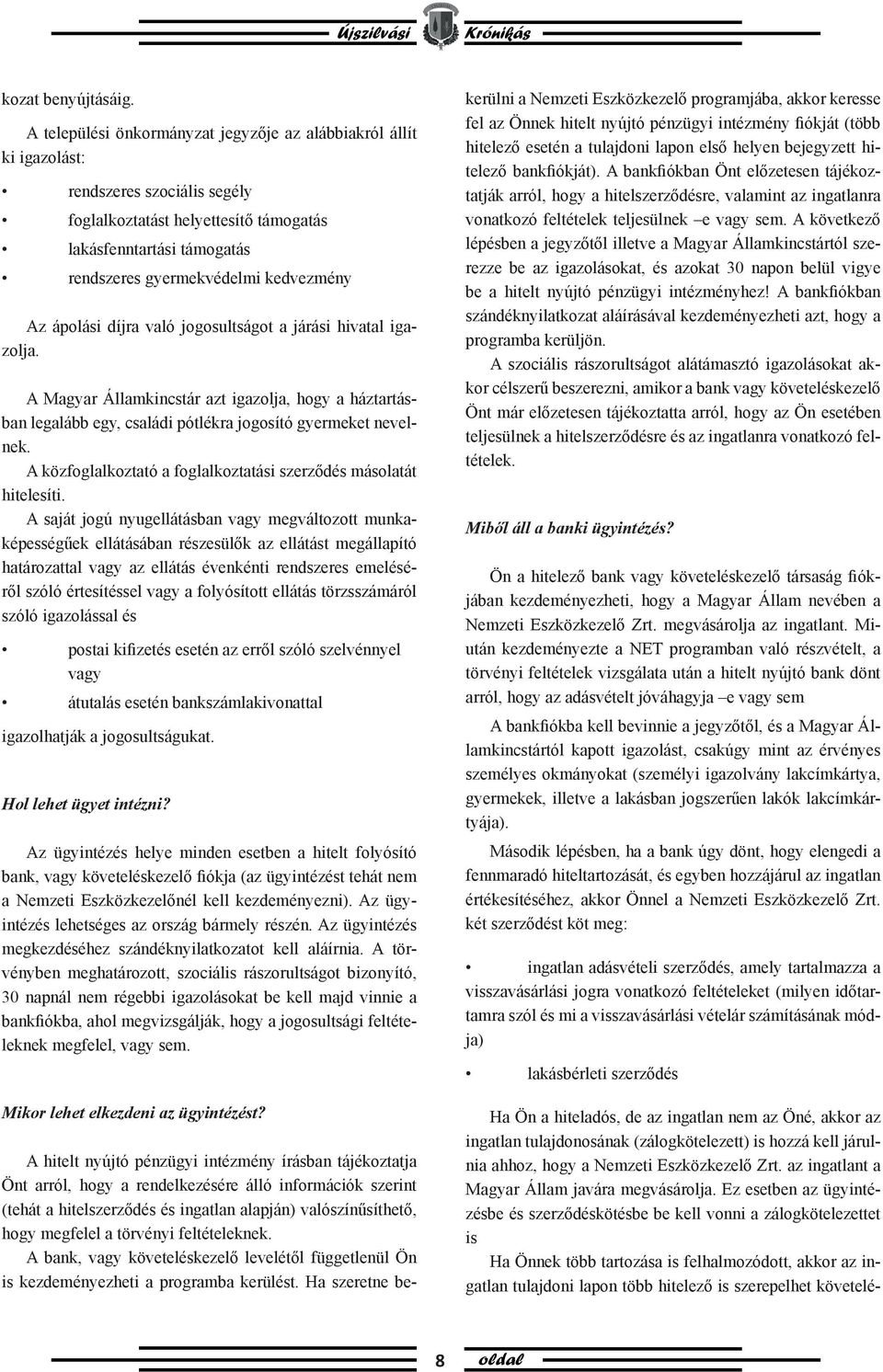 Újszilvási Krónikás

kozat benyújtásáig.

A települési önkormányzat jegyzője az alábbiakról állít ki igazolást:

• rendszeres szociális segély
• foglalkoztatást helyettesítő támogatás
• lakásfenntartási támogatás
• rendszeres gyermekvédelmi kedvezmény

Az ápolási díjra való jogosultságot a járási hivatal igazolja.

A Magyar Államkincstár azt igazolja, hogy a háztartásban legalább egy, családi pótlékra jogosító gyermeket nevelnek.

A közfoglalkoztató a foglalkoztatási szerződés másolatát hitelesíti.

A saját jogú nyugellátásban vagy megváltozott munkaképességűek ellátásában részesülők az ellátást megállapító határozattal vagy az ellátás évenkénti rendszeres emeléséről szóló értesítéssel vagy a folyósított ellátás törzsszámáról szóló igazolással és

• postai kifizetés esetén az erről szóló szelvénnyel vagy
• átutalás esetén bankszámlakivonattal

igazolhatják a jogosultságukat.

Hol lehet ügyet intézni?

Az ügyintézés helye minden esetben a hitelt folyósító bank, vagy követeléskezelő fiókja (az ügyintézést tehát nem a Nemzeti Eszközkezelőnél kell kezdeményezni). Az ügyintézés lehetséges az ország bármely részén. Az ügyintézés megkezdéséhez szándéknyilatkozatot kell aláírnia. A törvényben meghatározott, szociális rászorultságot bizonyító, 30 napnál nem régebbi igazolásokat be kell majd vinnie a bankfiókba, ahol megvizsgálják, hogy a jogosultsági feltételeknek megfelel, vagy sem.

Mikor lehet elkezdeni az ügyintézést?

A hitelt nyújtó pénzügyi intézmény írásban tájékoztatja Önt arról, hogy a rendelkezésére álló információk szerint (tehát a hitelszerződés és ingatlan alapján) valószínűsíthető, hogy megfelel a törvényi feltételeknek.

A bank, vagy követeléskezelő levelétől függetlenül Ön is kezdeményezheti a programba kerülést. Ha szeretne bekerülni a Nemzeti Eszközkezelő programjába, akkor keresse fel az Önnek hitelt nyújtó pénzügyi intézmény fiókját (több hitelező esetén a tulajdoni lapon első helyen bejegyzett hitelező bankfiókját). A bankfiókban Önt előzetesen tájékoztatják arról, hogy a hitelszerződésre, valamint az ingatlanra vonatkozó feltételek teljesülnek –e vagy sem. A következő lépésben a jegyzőtől illetve a Magyar Államkincstártól szerezze be az igazolásokat, és azokat 30 napon belül vigye be a hitelt nyújtó pénzügyi intézményhez! A bankfiókban szándéknyilatkozat aláírásával kezdeményezheti azt, hogy a programba kerüljön.

A szociális rászorultságot alátámasztó igazolásokat akkor célszerű beszerezni, amikor a bank vagy követeléskezelő Önt már előzetesen tájékoztatta arról, hogy az Ön esetében teljesülnek a hitelszerződésre és az ingatlanra vonatkozó feltételek.

Miből áll a banki ügyintézés?

Ön a hitelező bank vagy követeléskezelő társaság fiókjában kezdeményezheti, hogy a Magyar Állam nevében a Nemzeti Eszközkezelő Zrt. megvásárolja az ingatlant. Miután kezdeményezte a NET programban való részvételt, a törvényi feltételek vizsgálata után a hitelt nyújtó bank dönt arról, hogy az adásvételt jóváhagyja –e vagy sem

A bankfiókba kell bevinnie a jegyzőtől, és a Magyar Államkincstártól kapott igazolást, csakúgy mint az érvényes személyes okmányokat (személyi igazolvány lakcímkártya, gyermekek, illetve a lakásban jogszerűen lakók lakcímkártyája).

Második lépésben, ha a bank úgy dönt, hogy elengedi a fennmaradó hiteltartozását, és egyben hozzájárul az ingatlan értékesítéséhez, akkor Önnel a Nemzeti Eszközkezelő Zrt. két szerződést köt meg:

• ingatlan adásvételi szerződés, amely tartalmazza a visszavásárlási jogra vonatkozó feltételeket (milyen időtartamra szól és mi a visszavásárlási vételár számításának módja)
• lakásbérleti szerződés

Ha Ön a hiteladós, de az ingatlan nem az Öné, akkor az ingatlan tulajdonosának (zálogkötelezett) is hozzá kell járulnia ahhoz, hogy a Nemzeti Eszközkezelő Zrt. az ingatlant a Magyar Állam javára megvásárolja. Ez esetben az ügyintézésbe és szerződéskötésbe be kell vonni a zálogkötelezettet is

Ha Önnek több tartozása is felhalmozódott, akkor az ingatlan tulajdoni lapon több hitelező is szerepelhet követelé-

8 oldal